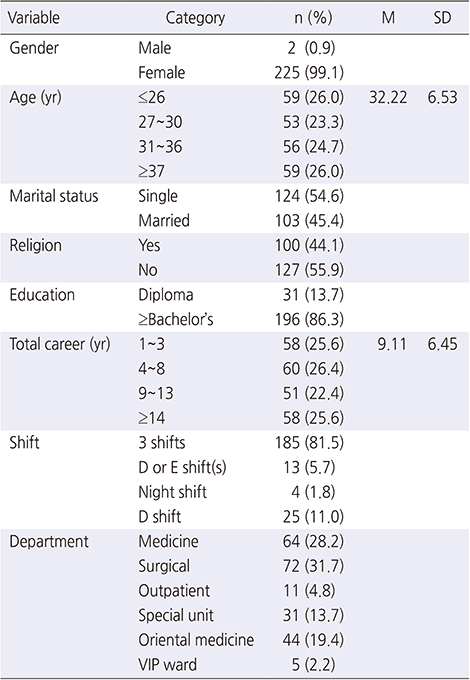 | Variable | Category | n (%) | M | SD |
|---|---|---|---|---|
| Gender | Male | 2 (0.9) | | |
| | Female | 225 (99.1) | | |
| Age (yr) | ≤26 | 59 (26.0) | 32.22 | 6.53 |
| | 27~30 | 53 (23.3) | | |
| | 31~36 | 56 (24.7) | | |
| | ≥37 | 59 (26.0) | | |
| Marital status | Single | 124 (54.6) | | |
| | Married | 103 (45.4) | | |
| Religion | Yes | 100 (44.1) | | |
| | No | 127 (55.9) | | |
| Education | Diploma | 31 (13.7) | | |
| | ≥Bachelor's | 196 (86.3) | | |
| Total career (yr) | 1~3 | 58 (25.6) | 9.11 | 6.45 |
| | 4~8 | 60 (26.4) | | |
| | 9~13 | 51 (22.4) | | |
| | ≥14 | 58 (25.6) | | |
| Shift | 3 shifts | 185 (81.5) | | |
| | D or E shift(s) | 13 (5.7) | | |
| | Night shift | 4 (1.8) | | |
| | D shift | 25 (11.0) | | |
| Department | Medicine | 64 (28.2) | | |
| | Surgical | 72 (31.7) | | |
| | Outpatient | 11 (4.8) | | |
| | Special unit | 31 (13.7) | | |
| | Oriental medicine | 44 (19.4) | | |
| | VIP ward | 5 (2.2) | | |